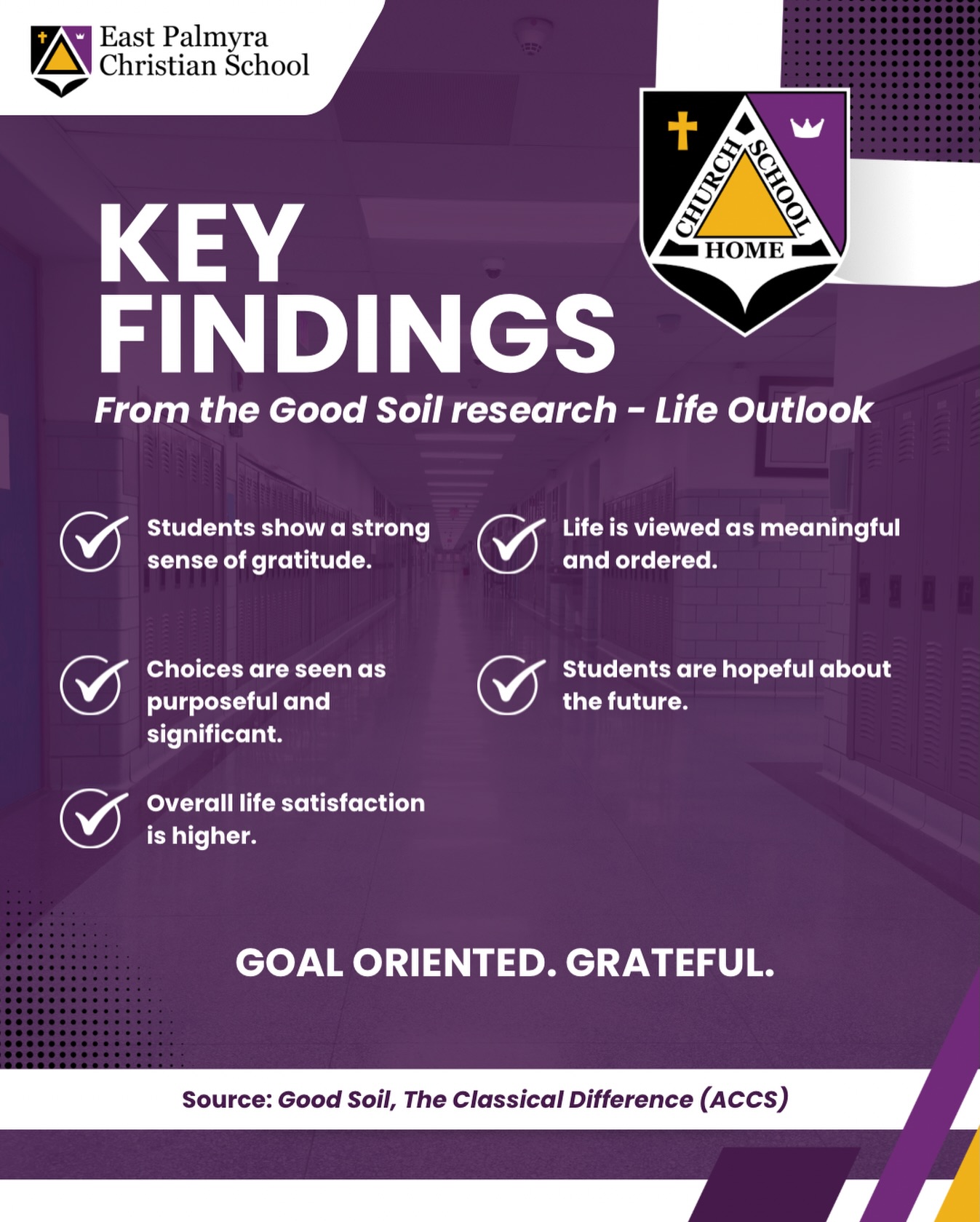 East Palmyra
Christian School

CHURCH
SCHOOL
HOME

KEY
FINDINGS

From the Good Soil research - Life Outlook

✓ Students show a strong sense of gratitude.

✓ Choices are seen as purposeful and significant.

✓ Overall life satisfaction is higher.

✓ Life is viewed as meaningful and ordered.

✓ Students are hopeful about the future.

GOAL ORIENTED. GRATEFUL.

Source: Good Soil, The Classical Difference (ACCS)